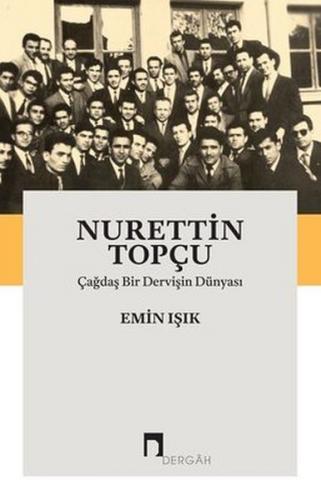 NURETTİN TOPÇU

Çağdaş Bir Dervişin Dünyası

EMİN IŞIK

DERGÂH